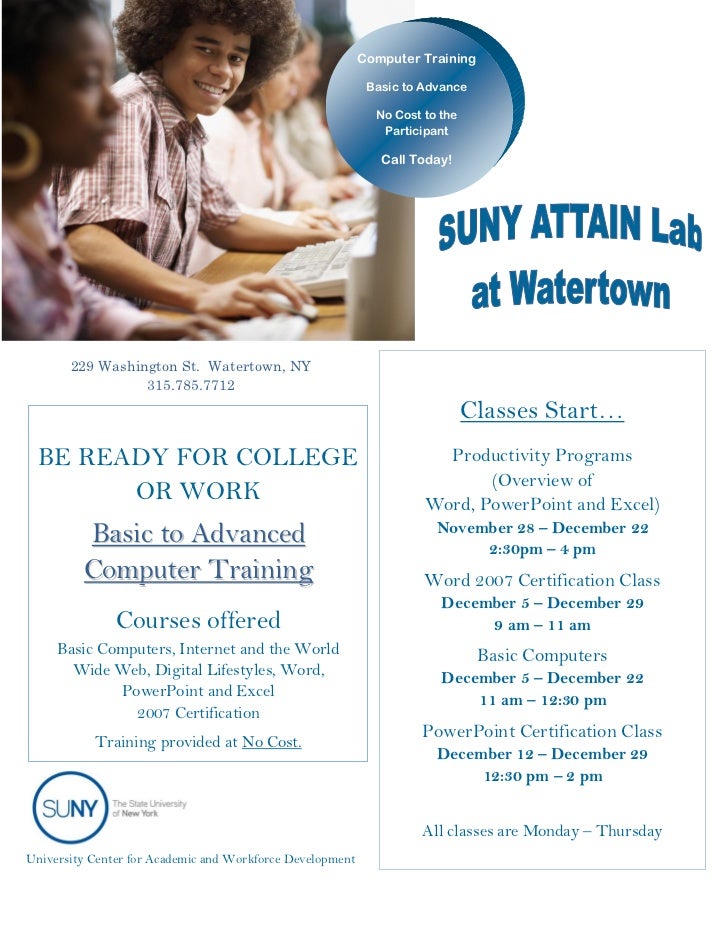 Computer Training

Basic to Advance

No Cost to the Participant

Call Today!

SUNY ATTAIN Lab at Watertown

229 Washington St. Watertown, NY
315.785.7712

BE READY FOR COLLEGE OR WORK

Basic to Advanced Computer Training

Courses offered

Basic Computers, Internet and the World Wide Web, Digital Lifestyles, Word, PowerPoint and Excel
2007 Certification

Training provided at No Cost.

SUNY The State University of New York

University Center for Academic and Workforce Development

Classes Start…

Productivity Programs
(Overview of
Word, PowerPoint and Excel)
November 28 – December 22
2:30pm – 4 pm

Word 2007 Certification Class
December 5 – December 29
9 am – 11 am

Basic Computers
December 5 – December 22
11 am – 12:30 pm

PowerPoint Certification Class
December 12 – December 29
12:30 pm – 2 pm

All classes are Monday – Thursday